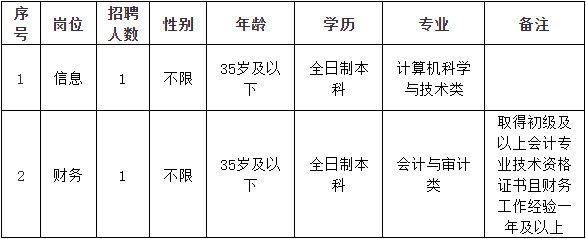 | 序号 | 岗位 | 招聘人数 | 性别 | 年龄 | 学历 | 专业 | 备注 |
|---|---|---|---|---|---|---|---|
| 1 | 信息 | 1 | 不限 | 35岁及以下 | 全日制本科 | 计算机科学与技术类 | |
| 2 | 财务 | 1 | 不限 | 35岁及以下 | 全日制本科 | 会计与审计类 | 取得初级及以上会计专业技术资格证书且财务工作经验一年及以上 |